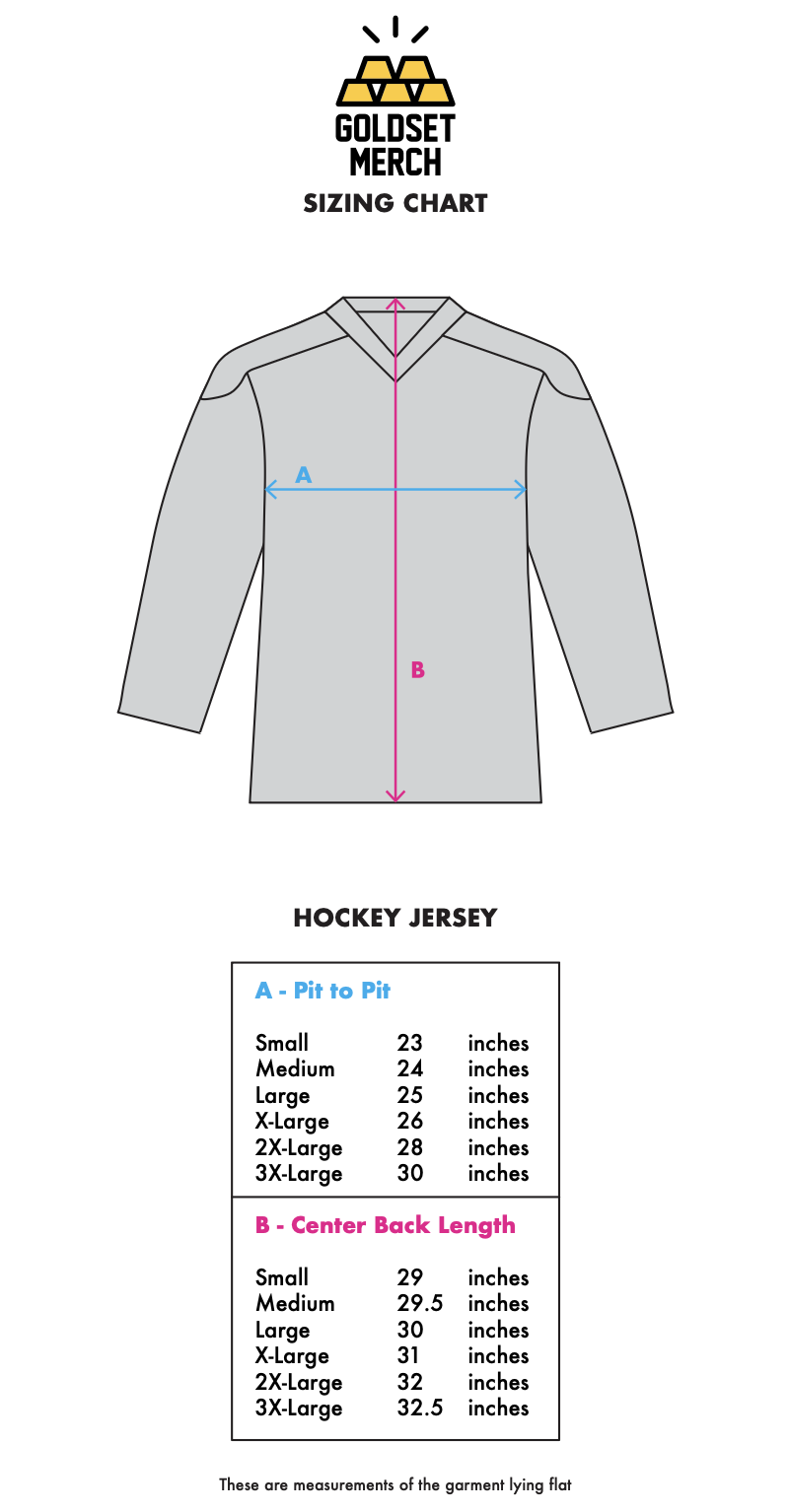 GOLDSET MERCH

SIZING CHART

A

B

HOCKEY JERSEY

A - Pit to Pit

| | | |
|---|---|---|
| Small | 23 | inches |
| Medium | 24 | inches |
| Large | 25 | inches |
| X-Large | 26 | inches |
| 2X-Large | 28 | inches |
| 3X-Large | 30 | inches |

B - Center Back Length

| | | |
|---|---|---|
| Small | 29 | inches |
| Medium | 29.5 | inches |
| Large | 30 | inches |
| X-Large | 31 | inches |
| 2X-Large | 32 | inches |
| 3X-Large | 32.5 | inches |

These are measurements of the garment lying flat